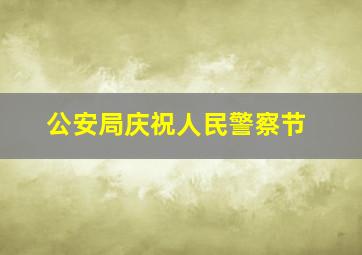 公安局庆祝人民警察节